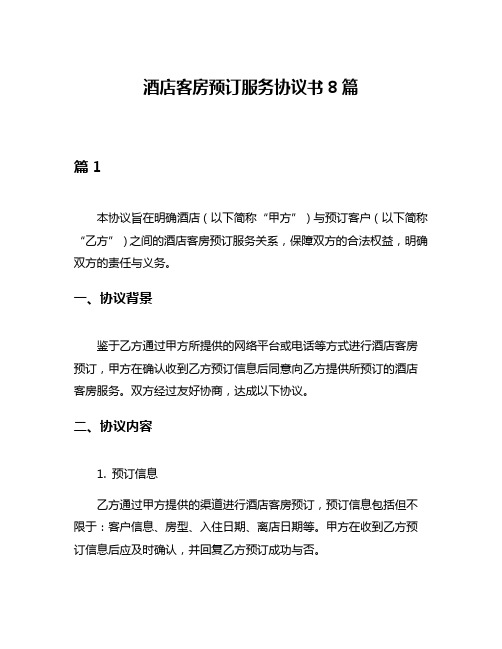 酒店客房预订服务协议书 8 篇

篇 1

本协议旨在明确酒店（以下简称“甲方”）与预订客户（以下简称“乙方”）之间的酒店客房预订服务关系，保障双方的合法权益，明确双方的责任与义务。

一、协议背景

鉴于乙方通过甲方所提供的网络平台或电话等方式进行酒店客房预订，甲方在确认收到乙方预订信息后同意向乙方提供所预订的酒店客房服务。双方经过友好协商，达成以下协议。

二、协议内容

1. 预订信息

乙方通过甲方提供的渠道进行酒店客房预订，预订信息包括但不限于：客户信息、房型、入住日期、离店日期等。甲方在收到乙方预订信息后应及时确认，并回复乙方预订成功与否。